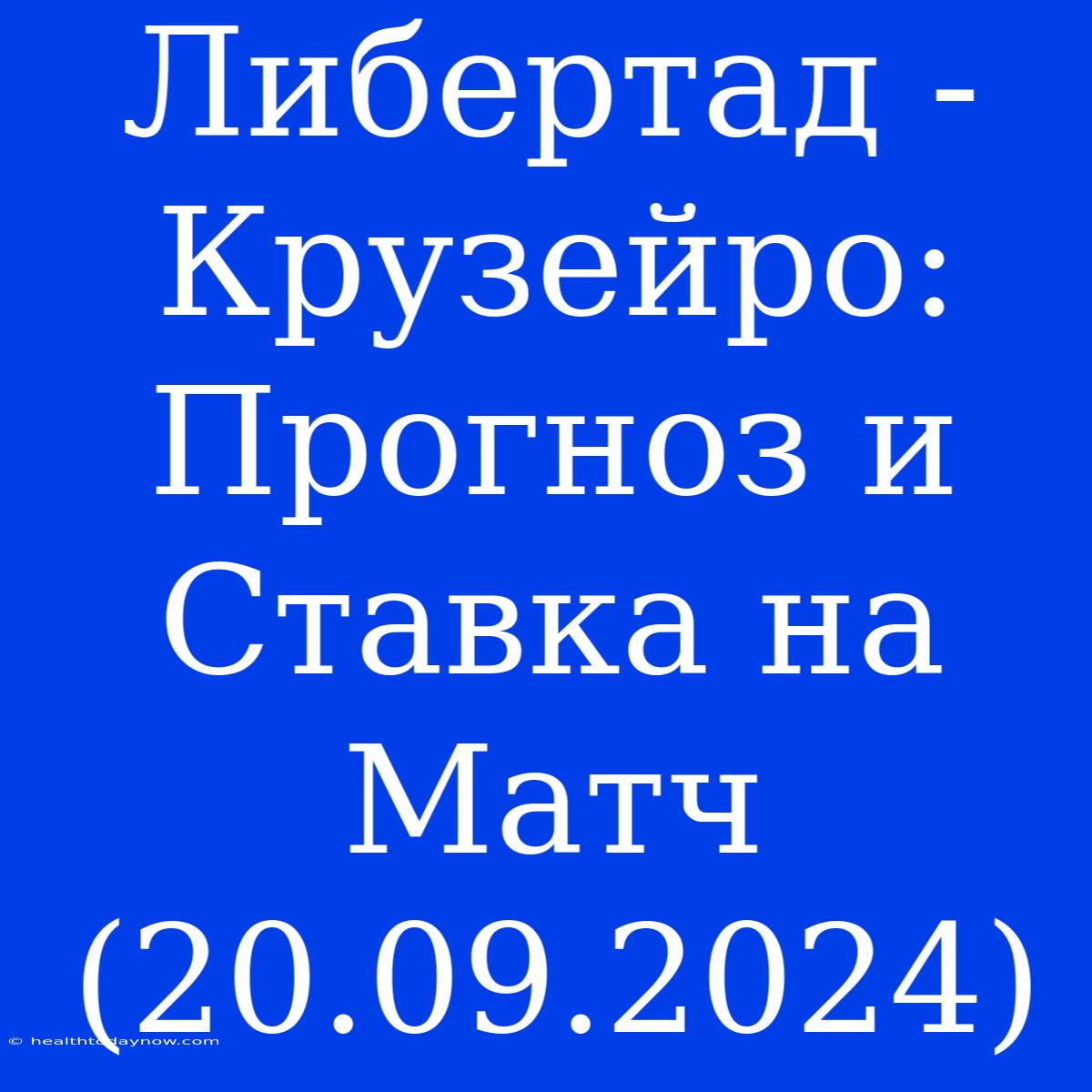 Либертад - Крузейро: Прогноз и Ставка на Матч (20.09.2024)

© healthtodaynow.com